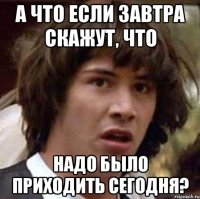 А ЧТО ЕСЛИ ЗАВТРА СКАЖУТ, ЧТО

НАДО БЫЛО ПРИХОДИТЬ СЕГОДНЯ?

risovach.ru